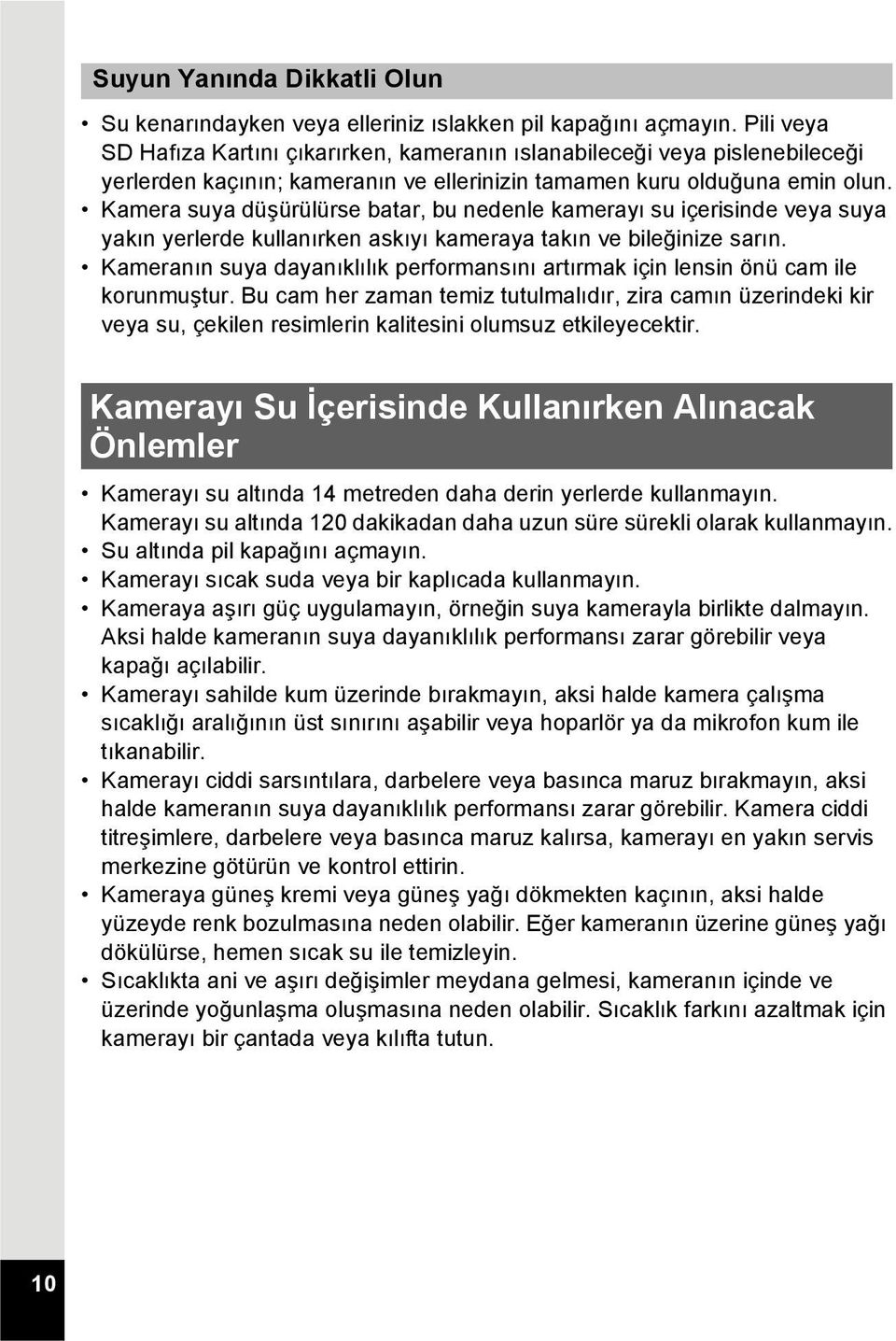 Suyun Yanında Dikkatli Olun

• Su kenarındayken veya elleriniz ıslakken pil kapağını açmayın. Pili veya SD Hafıza Kartını çıkarırken, kameranın ıslanabileceği veya pislenebileceği yerlerden kaçının; kameranın ve ellerinizin tamamen kuru olduğuna emin olun.
• Kamera suya düşürülürse batar, bu nedenle kamerayı su içerisinde veya suya yakın yerlerde kullanırken askıyı kameraya takın ve bileğinize sarın.
• Kameranın suya dayanıklılık performansını artırmak için lensin önü cam ile korunmuştur. Bu cam her zaman temiz tutulmalıdır, zira camın üzerindeki kir veya su, çekilen resimlerin kalitesini olumsuz etkileyecektir.

Kamerayı Su İçerisinde Kullanırken Alınacak Önlemler

• Kamerayı su altında 14 metreden daha derin yerlerde kullanmayın. Kamerayı su altında 120 dakikadan daha uzun süre sürekli olarak kullanmayın.
• Su altında pil kapağını açmayın.
• Kamerayı sıcak suda veya bir kaplıcada kullanmayın.
• Kameraya aşırı güç uygulamayın, örneğin suya kamerayla birlikte dalmayın. Aksi halde kameranın suya dayanıklılık performansı zarar görebilir veya kapağı açılabilir.
• Kamerayı sahilde kum üzerinde bırakmayın, aksi halde kamera çalışma sıcaklığı aralığının üst sınırını aşabilir veya hoparlör ya da mikrofon kum ile tıkanabilir.
• Kamerayı ciddi sarsıntılara, darbelere veya basınca maruz bırakmayın, aksi halde kameranın suya dayanıklılık performansı zarar görebilir. Kamera ciddi titreşimlere, darbelere veya basınca maruz kalırsa, kamerayı en yakın servis merkezine götürün ve kontrol ettirin.
• Kameraya güneş kremi veya güneş yağı dökmekten kaçının, aksi halde yüzeyde renk bozulmasına neden olabilir. Eğer kameranın üzerine güneş yağı dökülürse, hemen sıcak su ile temizleyin.
• Sıcaklıkta ani ve aşırı değişimler meydana gelmesi, kameranın içinde ve üzerinde yoğunlaşma oluşmasına neden olabilir. Sıcaklık farkını azaltmak için kamerayı bir çantada veya kılıfta tutun.

10